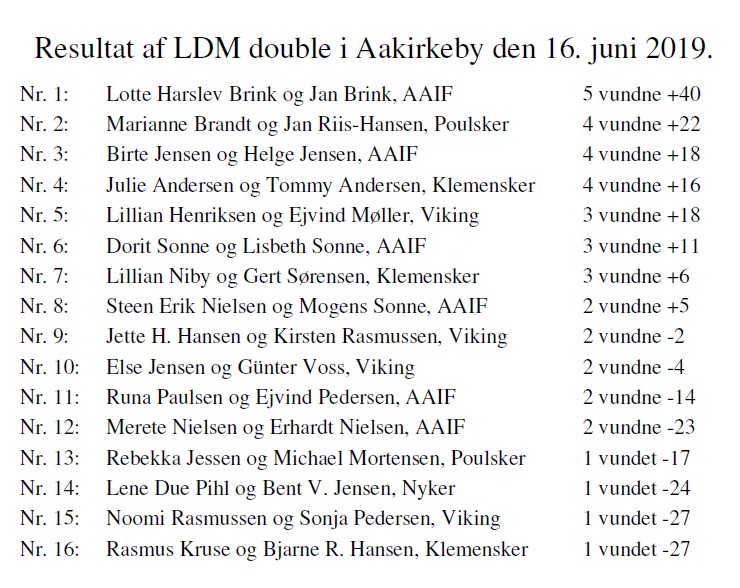 Resultat af LDM double i Aakirkeby den 16. juni 2019.

| | | |
|---|---|---|
| Nr. 1: | Lotte Harslev Brink og Jan Brink, AAIF | 5 vundne +40 |
| Nr. 2: | Marianne Brandt og Jan Riis-Hansen, Poulsker | 4 vundne +22 |
| Nr. 3: | Birte Jensen og Helge Jensen, AAIF | 4 vundne +18 |
| Nr. 4: | Julie Andersen og Tommy Andersen, Klemensker | 4 vundne +16 |
| Nr. 5: | Lillian Henriksen og Ejvind Møller, Viking | 3 vundne +18 |
| Nr. 6: | Dorit Sonne og Lisbeth Sonne, AAIF | 3 vundne +11 |
| Nr. 7: | Lillian Niby og Gert Sørensen, Klemensker | 3 vundne +6 |
| Nr. 8: | Steen Erik Nielsen og Mogens Sonne, AAIF | 2 vundne +5 |
| Nr. 9: | Jette H. Hansen og Kirsten Rasmussen, Viking | 2 vundne -2 |
| Nr. 10: | Else Jensen og Günter Voss, Viking | 2 vundne -4 |
| Nr. 11: | Runa Paulsen og Ejvind Pedersen, AAIF | 2 vundne -14 |
| Nr. 12: | Merete Nielsen og Erhardt Nielsen, AAIF | 2 vundne -23 |
| Nr. 13: | Rebekka Jessen og Michael Mortensen, Poulsker | 1 vundet -17 |
| Nr. 14: | Lene Due Pihl og Bent V. Jensen, Nyker | 1 vundet -24 |
| Nr. 15: | Noomi Rasmussen og Sonja Pedersen, Viking | 1 vundet -27 |
| Nr. 16: | Rasmus Kruse og Bjarne R. Hansen, Klemensker | 1 vundet -27 |